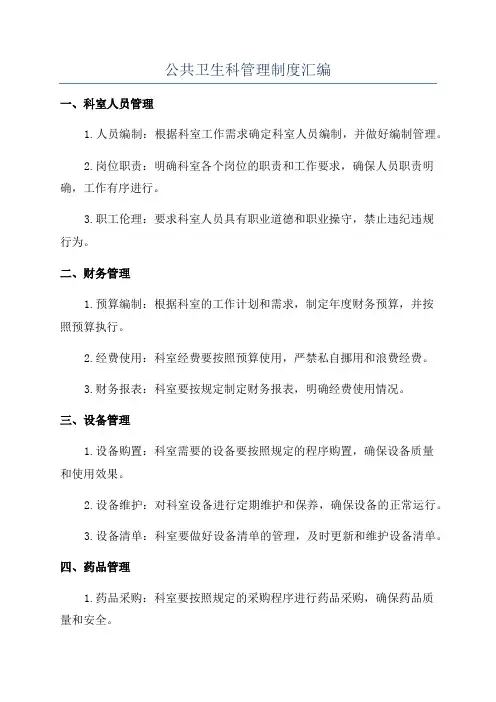 公共卫生科管理制度汇编

一、科室人员管理

1. 人员编制：根据科室工作需求确定科室人员编制，并做好编制管理。

2. 岗位职责：明确科室各个岗位的职责和工作要求，确保人员职责明确，工作有序进行。

3. 职工伦理：要求科室人员具有职业道德和职业操守，禁止违纪违规行为。

二、财务管理

1. 预算编制：根据科室的工作计划和需求，制定年度财务预算，并按照预算执行。

2. 经费使用：科室经费要按照预算使用，严禁私自挪用和浪费经费。

3. 财务报表：科室要按规定制定财务报表，明确经费使用情况。

三、设备管理

1. 设备购置：科室需要的设备要按照规定的程序购置，确保设备质量和使用效果。

2. 设备维护：对科室设备进行定期维护和保养，确保设备的正常运行。

3. 设备清单：科室要做好设备清单的管理，及时更新和维护设备清单。

四、药品管理

1. 药品采购：科室要按照规定的采购程序进行药品采购，确保药品质量和安全。